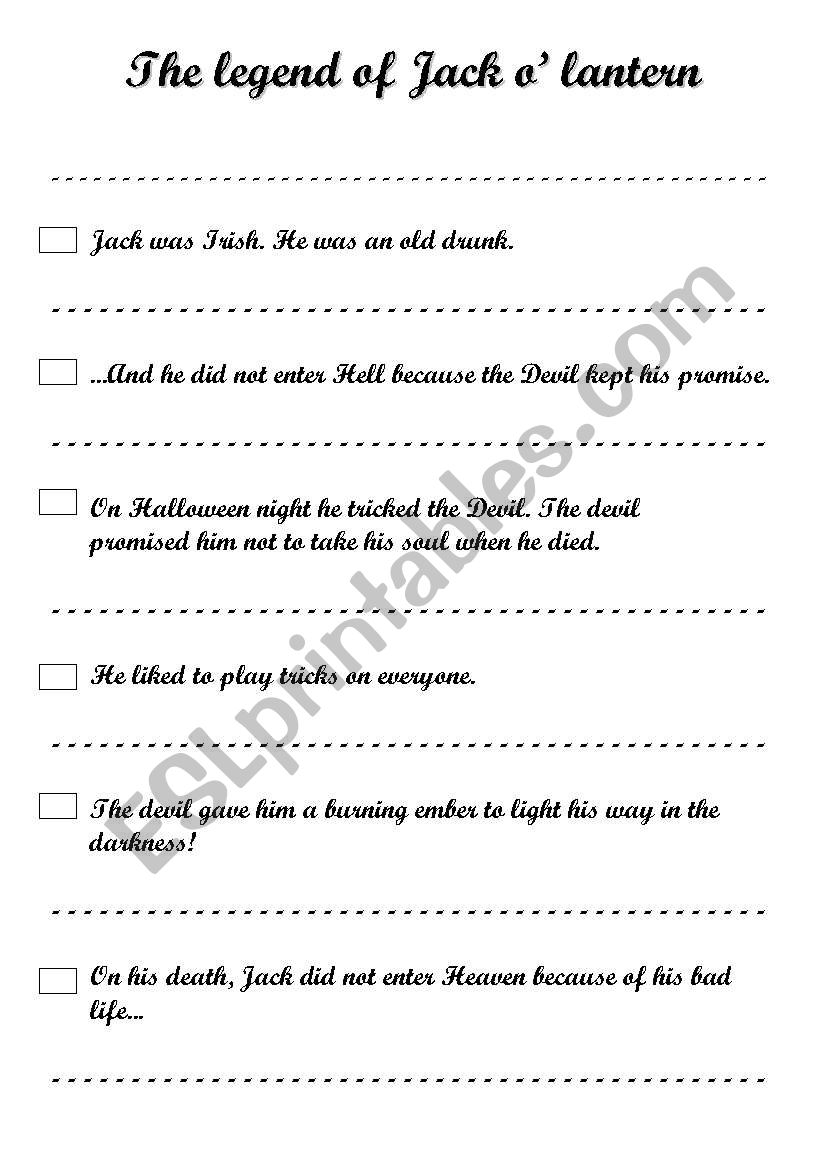 The legend of Jack o' lantern

Jack was Irish. He was an old drunk.

...And he did not enter Hell because the Devil kept his promise.

On Halloween night he tricked the Devil. The devil promised him not to take his soul when he died.

He liked to play tricks on everyone.

The devil gave him a burning ember to light his way in the darkness!

On his death, Jack did not enter Heaven because of his bad life...

ESLprintables.com